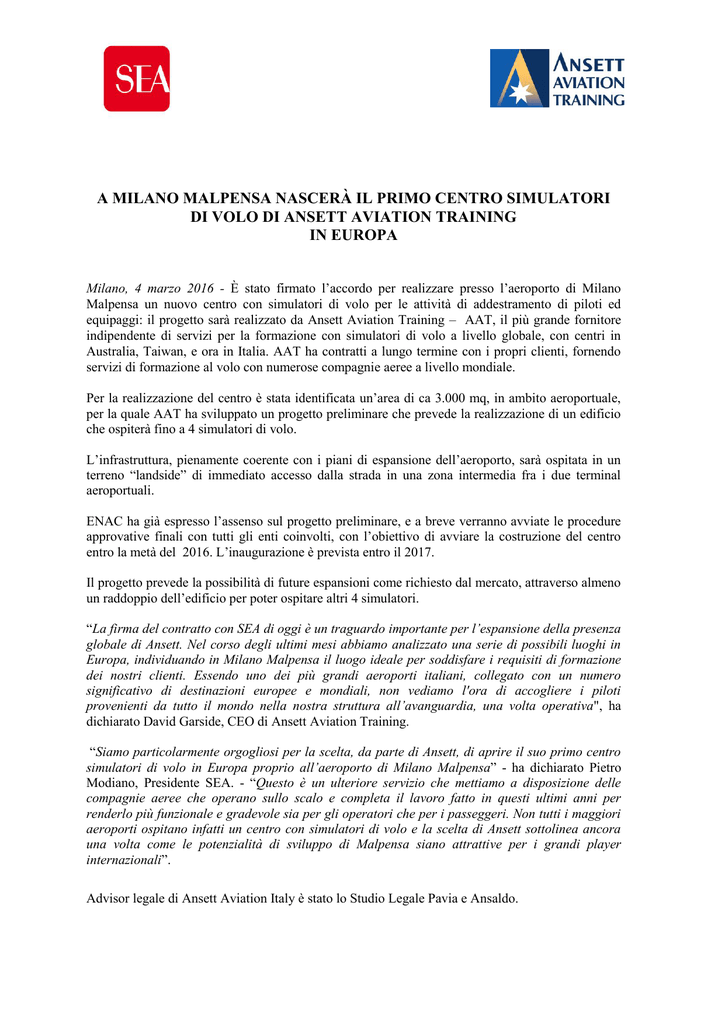 SEA

ANSETT AVIATION TRAINING

A MILANO MALPENSA NASCERÀ IL PRIMO CENTRO SIMULATORI DI VOLO DI ANSETT AVIATION TRAINING IN EUROPA

Milano, 4 marzo 2016 - È stato firmato l'accordo per realizzare presso l'aeroporto di Milano Malpensa un nuovo centro con simulatori di volo per le attività di addestramento di piloti ed equipaggi: il progetto sarà realizzato da Ansett Aviation Training – AAT, il più grande fornitore indipendente di servizi per la formazione con simulatori di volo a livello globale, con centri in Australia, Taiwan, e ora in Italia. AAT ha contratti a lungo termine con i propri clienti, fornendo servizi di formazione al volo con numerose compagnie aeree a livello mondiale.

Per la realizzazione del centro è stata identificata un'area di ca 3.000 mq, in ambito aeroportuale, per la quale AAT ha sviluppato un progetto preliminare che prevede la realizzazione di un edificio che ospiterà fino a 4 simulatori di volo.

L'infrastruttura, pienamente coerente con i piani di espansione dell'aeroporto, sarà ospitata in un terreno "landside" di immediato accesso dalla strada in una zona intermedia fra i due terminal aeroportuali.

ENAC ha già espresso l'assenso sul progetto preliminare, e a breve verranno avviate le procedure approvative finali con tutti gli enti coinvolti, con l'obiettivo di avviare la costruzione del centro entro la metà del 2016. L'inaugurazione è prevista entro il 2017.

Il progetto prevede la possibilità di future espansioni come richiesto dal mercato, attraverso almeno un raddoppio dell'edificio per poter ospitare altri 4 simulatori.

"La firma del contratto con SEA di oggi è un traguardo importante per l'espansione della presenza globale di Ansett. Nel corso degli ultimi mesi abbiamo analizzato una serie di possibili luoghi in Europa, individuando in Milano Malpensa il luogo ideale per soddisfare i requisiti di formazione dei nostri clienti. Essendo uno dei più grandi aeroporti italiani, collegato con un numero significativo di destinazioni europee e mondiali, non vediamo l'ora di accogliere i piloti provenienti da tutto il mondo nella nostra struttura all'avanguardia, una volta operativa", ha dichiarato David Garside, CEO di Ansett Aviation Training.

"Siamo particolarmente orgogliosi per la scelta, da parte di Ansett, di aprire il suo primo centro simulatori di volo in Europa proprio all'aeroporto di Milano Malpensa" - ha dichiarato Pietro Modiano, Presidente SEA. - "Questo è un ulteriore servizio che mettiamo a disposizione delle compagnie aeree che operano sullo scalo e completa il lavoro fatto in questi ultimi anni per renderlo più funzionale e gradevole sia per gli operatori che per i passeggeri. Non tutti i maggiori aeroporti ospitano infatti un centro con simulatori di volo e la scelta di Ansett sottolinea ancora una volta come le potenzialità di sviluppo di Malpensa siano attrattive per i grandi player internazionali".

Advisor legale di Ansett Aviation Italy è stato lo Studio Legale Pavia e Ansaldo.